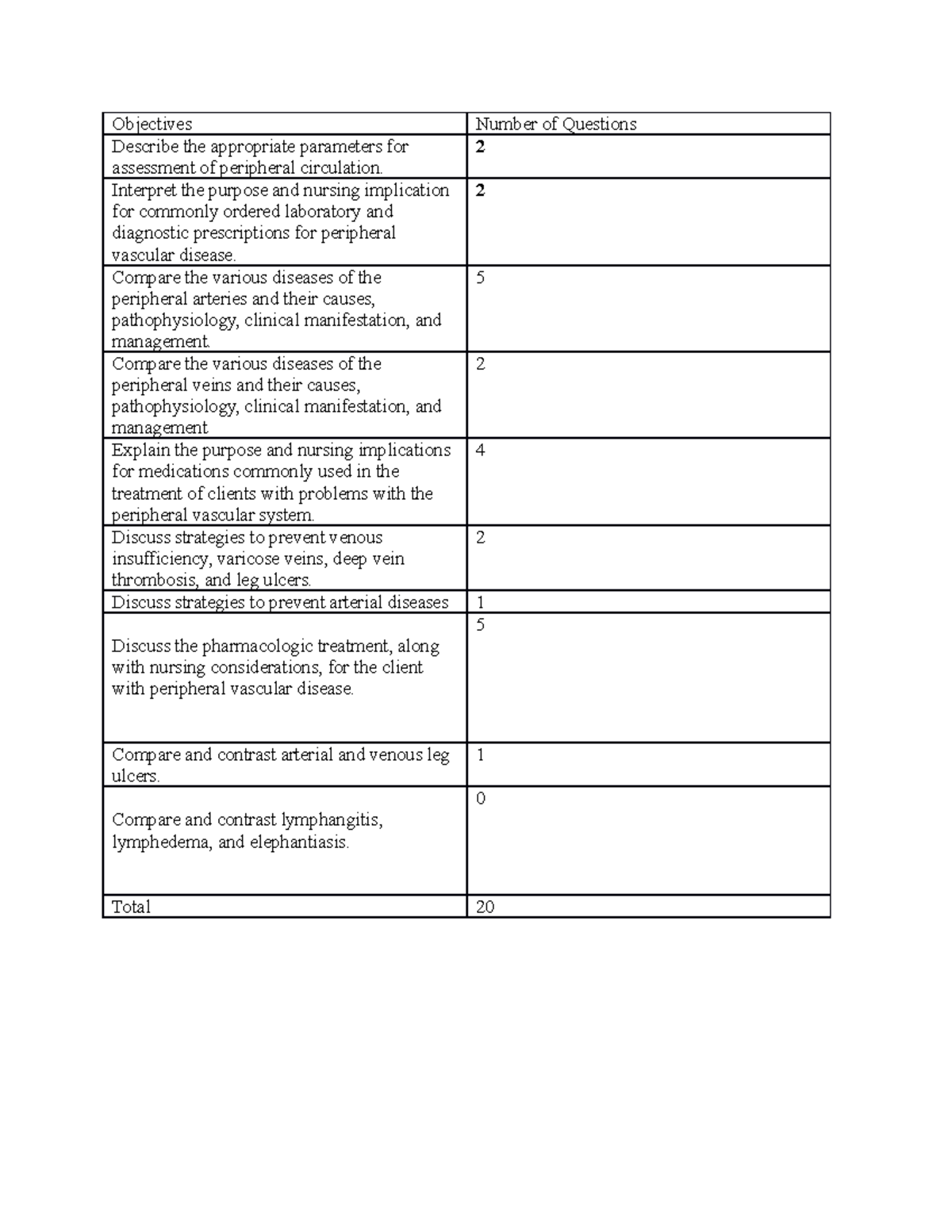 | Objectives | Number of Questions |
|---|---|
| Describe the appropriate parameters for assessment of peripheral circulation. | 2 |
| Interpret the purpose and nursing implication for commonly ordered laboratory and diagnostic prescriptions for peripheral vascular disease. | 2 |
| Compare the various diseases of the peripheral arteries and their causes, pathophysiology, clinical manifestation, and management. | 5 |
| Compare the various diseases of the peripheral veins and their causes, pathophysiology, clinical manifestation, and management | 2 |
| Explain the purpose and nursing implications for medications commonly used in the treatment of clients with problems with the peripheral vascular system. | 4 |
| Discuss strategies to prevent venous insufficiency, varicose veins, deep vein thrombosis, and leg ulcers. | 2 |
| Discuss strategies to prevent arterial diseases | 1 |
| Discuss the pharmacologic treatment, along with nursing considerations, for the client with peripheral vascular disease. | 5 |
| Compare and contrast arterial and venous leg ulcers. | 1 |
| Compare and contrast lymphangitis, lymphedema, and elephantiasis. | 0 |
| Total | 20 |